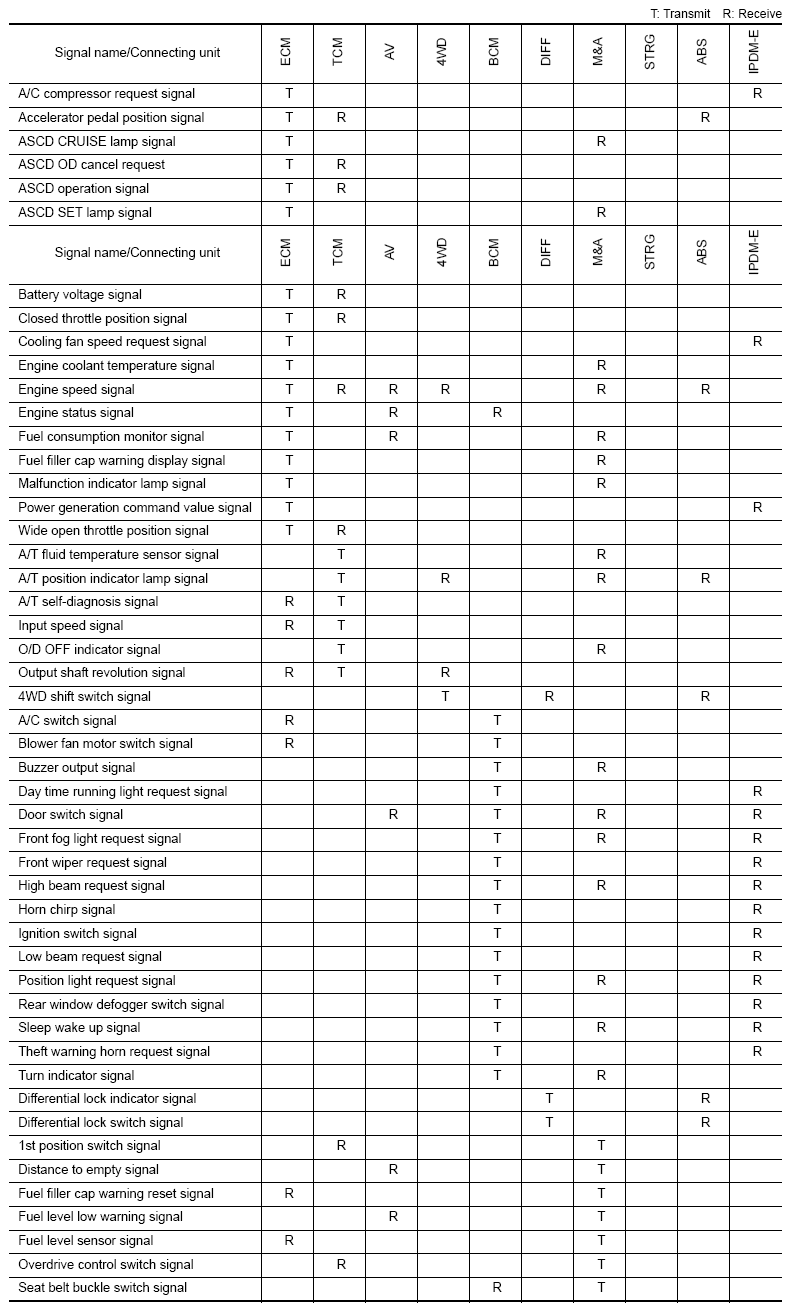 T: Transmit R: Receive

| Signal name/Connecting unit | ECM | TCM | AV | 4WD | BCM | DIFF | M&A | STRG | ABS | IPDM-E |
|---|---|---|---|---|---|---|---|---|---|---|
| A/C compressor request signal | T | | | | | | | | | R |
| Accelerator pedal position signal | T | R | | | | | | | R | |
| ASCD CRUISE lamp signal | T | | | | | | R | | | |
| ASCD OD cancel request | T | R | | | | | | | | |
| ASCD operation signal | T | R | | | | | | | | |
| ASCD SET lamp signal | T | | | | | | R | | | |
| Signal name/Connecting unit | ECM | TCM | AV | 4WD | BCM | DIFF | M&A | STRG | ABS | IPDM-E |
| Battery voltage signal | T | R | | | | | | | | |
| Closed throttle position signal | T | R | | | | | | | | |
| Cooling fan speed request signal | T | | | | | | | | | R |
| Engine coolant temperature signal | T | | | | | | R | | | |
| Engine speed signal | T | R | R | R | | | R | | R | |
| Engine status signal | T | | R | | R | | | | | |
| Fuel consumption monitor signal | T | | R | | | | R | | | |
| Fuel filler cap warning display signal | T | | | | | | R | | | |
| Malfunction indicator lamp signal | T | | | | | | R | | | |
| Power generation command value signal | T | | | | | | | | | R |
| Wide open throttle position signal | T | R | | | | | | | | |
| A/T fluid temperature sensor signal | | T | | | | | R | | | |
| A/T position indicator lamp signal | | T | | R | | | R | | R | |
| A/T self-diagnosis signal | R | T | | | | | | | | |
| Input speed signal | R | T | | | | | | | | |
| O/D OFF indicator signal | | T | | | | | R | | | |
| Output shaft revolution signal | R | T | | R | | | | | | |
| 4WD shift switch signal | | | | T | | R | | | R | |
| A/C switch signal | R | | | | T | | | | | |
| Blower fan motor switch signal | R | | | | T | | | | | |
| Buzzer output signal | | | | | T | | R | | | |
| Day time running light request signal | | | | | T | | | | | R |
| Door switch signal | | | R | | T | | R | | | R |
| Front fog light request signal | | | | | T | | R | | | R |
| Front wiper request signal | | | | | T | | | | | R |
| High beam request signal | | | | | T | | R | | | R |
| Horn chirp signal | | | | | T | | | | | R |
| Ignition switch signal | | | | | T | | | | | R |
| Low beam request signal | | | | | T | | | | | R |
| Position light request signal | | | | | T | | R | | | R |
| Rear window defogger switch signal | | | | | T | | | | | R |
| Sleep wake up signal | | | | | T | | R | | | R |
| Theft warning horn request signal | | | | | T | | | | | R |
| Turn indicator signal | | | | | T | | R | | | |
| Differential lock indicator signal | | | | | | T | | | R | |
| Differential lock switch signal | | | | | | T | | | R | |
| 1st position switch signal | | R | | | | | T | | | |
| Distance to empty signal | | | R | | | | T | | | |
| Fuel filler cap warning reset signal | R | | | | | | T | | | |
| Fuel level low warning signal | | | R | | | | T | | | |
| Fuel level sensor signal | R | | | | | | T | | | |
| Overdrive control switch signal | | R | | | | | T | | | |
| Seat belt buckle switch signal | | | | | R | | T | | | |